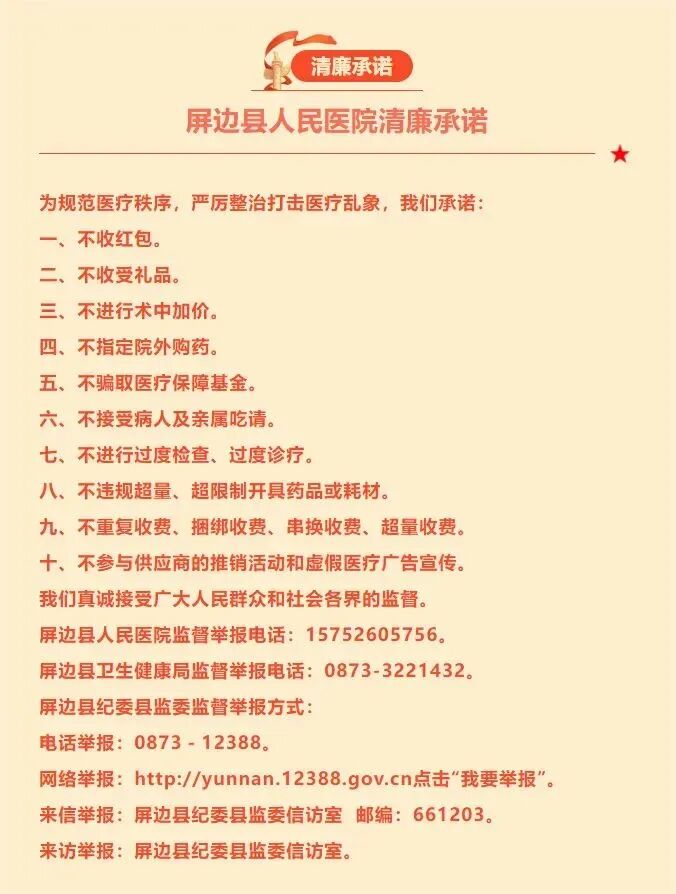 清廉承诺

屏边县人民医院清廉承诺

为规范医疗秩序，严厉整治打击医疗乱象，我们承诺：

一、不收红包。

二、不收受礼品。

三、不进行术中加价。

四、不指定院外购药。

五、不骗取医疗保障基金。

六、不接受病人及亲属吃请。

七、不进行过度检查、过度诊疗。

八、不违规超量、超限制开具药品或耗材。

九、不重复收费、捆绑收费、串换收费、超量收费。

十、不参与供应商的推销活动和虚假医疗广告宣传。

我们真诚接受广大人民群众和社会各界的监督。

屏边县人民医院监督举报电话：15752605756。

屏边县卫生健康局监督举报电话：0873-3221432。

屏边县纪委县监委监督举报方式：

电话举报：0873 - 12388。

网络举报：http://yunnan.12388.gov.cn点击“我要举报”。

来信举报：屏边县纪委县监委信访室 邮编：661203。

来访举报：屏边县纪委县监委信访室。